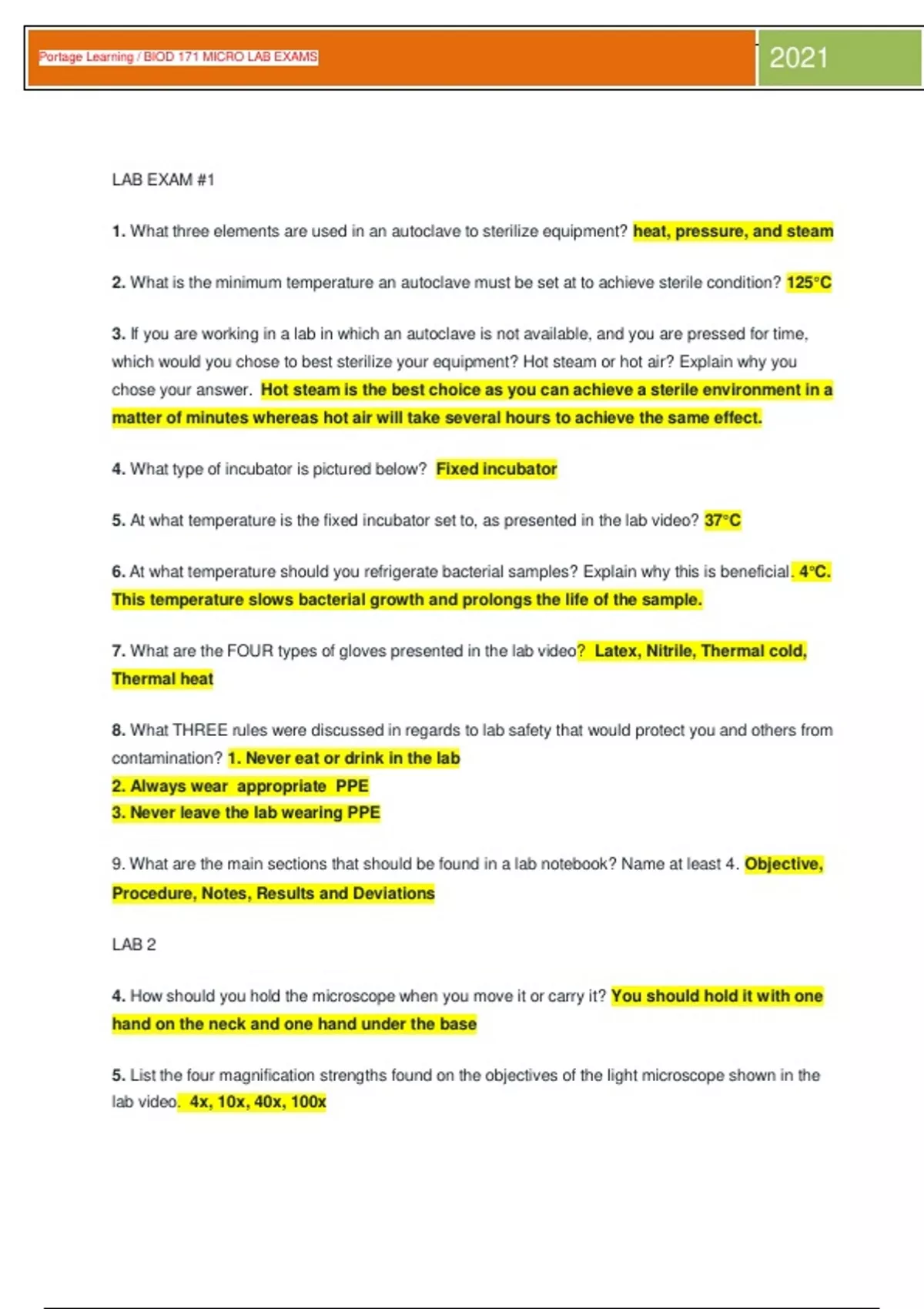 Portage Learning / BIOD 171 MICRO LAB EXAMS

2021

LAB EXAM #1

1. What three elements are used in an autoclave to sterilize equipment? heat, pressure, and steam

2. What is the minimum temperature an autoclave must be set at to achieve sterile condition? 125°C

3. If you are working in a lab in which an autoclave is not available, and you are pressed for time, which would you chose to best sterilize your equipment? Hot steam or hot air? Explain why you chose your answer. Hot steam is the best choice as you can achieve a sterile environment in a matter of minutes whereas hot air will take several hours to achieve the same effect.

4. What type of incubator is pictured below? Fixed incubator

5. At what temperature is the fixed incubator set to, as presented in the lab video? 37°C

6. At what temperature should you refrigerate bacterial samples? Explain why this is beneficial. 4°C. This temperature slows bacterial growth and prolongs the life of the sample.

7. What are the FOUR types of gloves presented in the lab video? Latex, Nitrile, Thermal cold, Thermal heat

8. What THREE rules were discussed in regards to lab safety that would protect you and others from contamination? 1. Never eat or drink in the lab
2. Always wear appropriate PPE
3. Never leave the lab wearing PPE

9. What are the main sections that should be found in a lab notebook? Name at least 4. Objective, Procedure, Notes, Results and Deviations

LAB 2

4. How should you hold the microscope when you move it or carry it? You should hold it with one hand on the neck and one hand under the base

5. List the four magnification strengths found on the objectives of the light microscope shown in the lab video. 4x, 10x, 40x, 100x